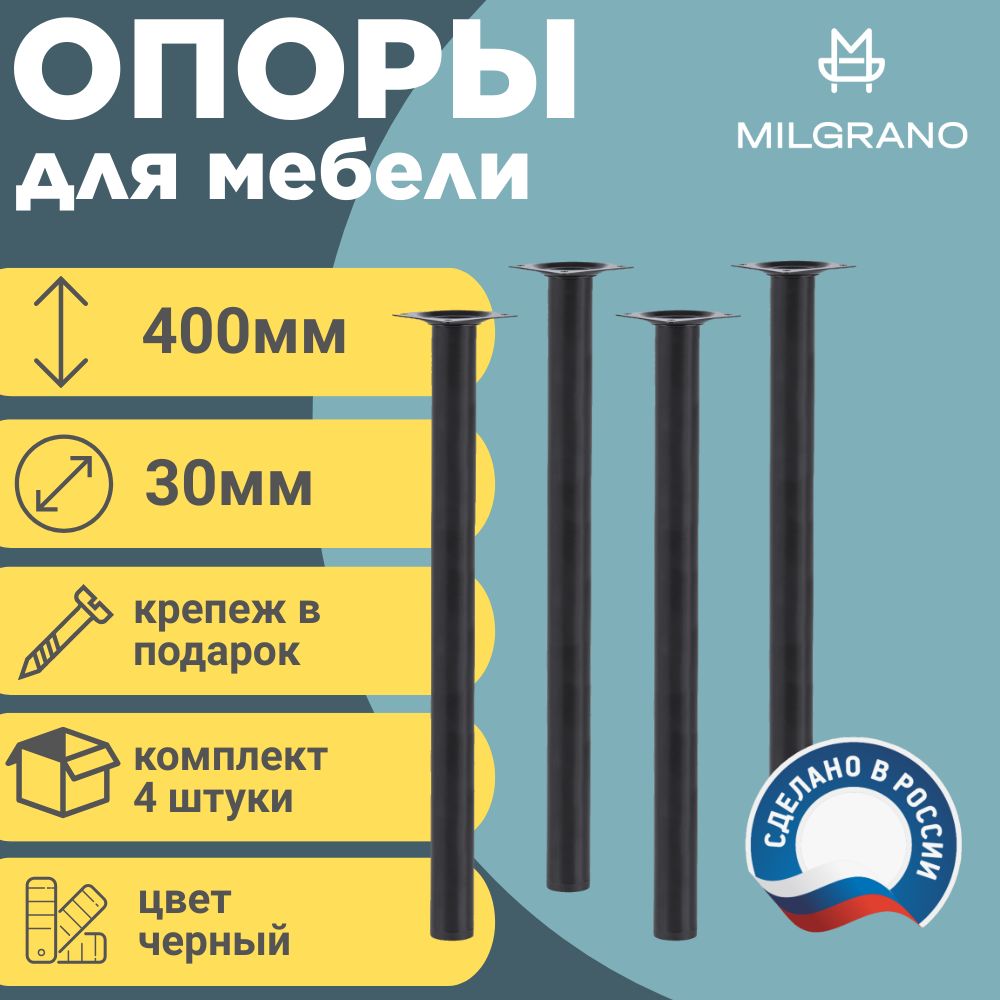 ОПОРЫ
для мебели

MILGRANO

400мм

30мм

крепеж в подарок

комплект 4 штуки

цвет черный

СДЕЛАНО В РОССИИ